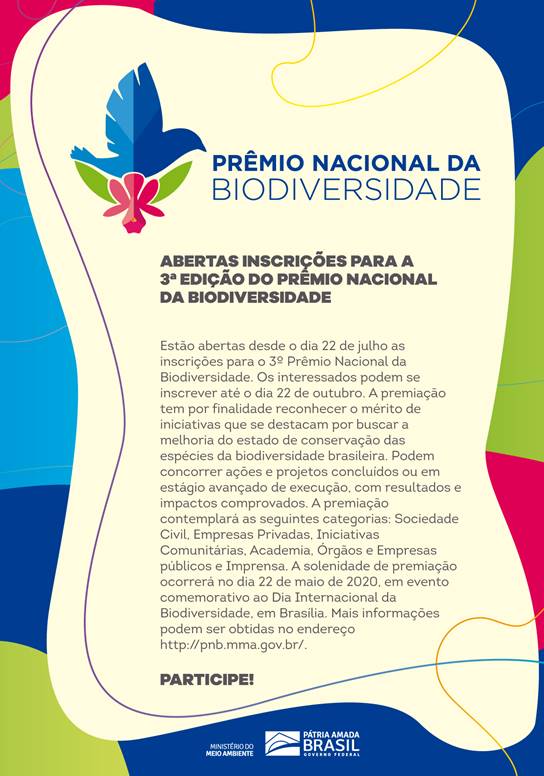 PRÊMIO NACIONAL DA BIODIVERSIDADE

ABERTAS INSCRIÇÕES PARA A 3ª EDIÇÃO DO PRÊMIO NACIONAL DA BIODIVERSIDADE

Estão abertas desde o dia 22 de julho as inscrições para o 3º Prêmio Nacional da Biodiversidade. Os interessados podem se inscrever até o dia 22 de outubro. A premiação tem por finalidade reconhecer o mérito de iniciativas que se destacam por buscar a melhoria do estado de conservação das espécies da biodiversidade brasileira. Podem concorrer ações e projetos concluídos ou em estágio avançado de execução, com resultados e impactos comprovados. A premiação contemplará as seguintes categorias: Sociedade Civil, Empresas Privadas, Iniciativas Comunitárias, Academia, Órgãos e Empresas públicos e Imprensa. A solenidade de premiação ocorrerá no dia 22 de maio de 2020, em evento comemorativo ao Dia Internacional da Biodiversidade, em Brasília. Mais informações podem ser obtidas no endereço http://pnb.mma.gov.br/.

PARTICIPE!

MINISTÉRIO DO MEIO AMBIENTE

PÁTRIA AMADA BRASIL GOVERNO FEDERAL